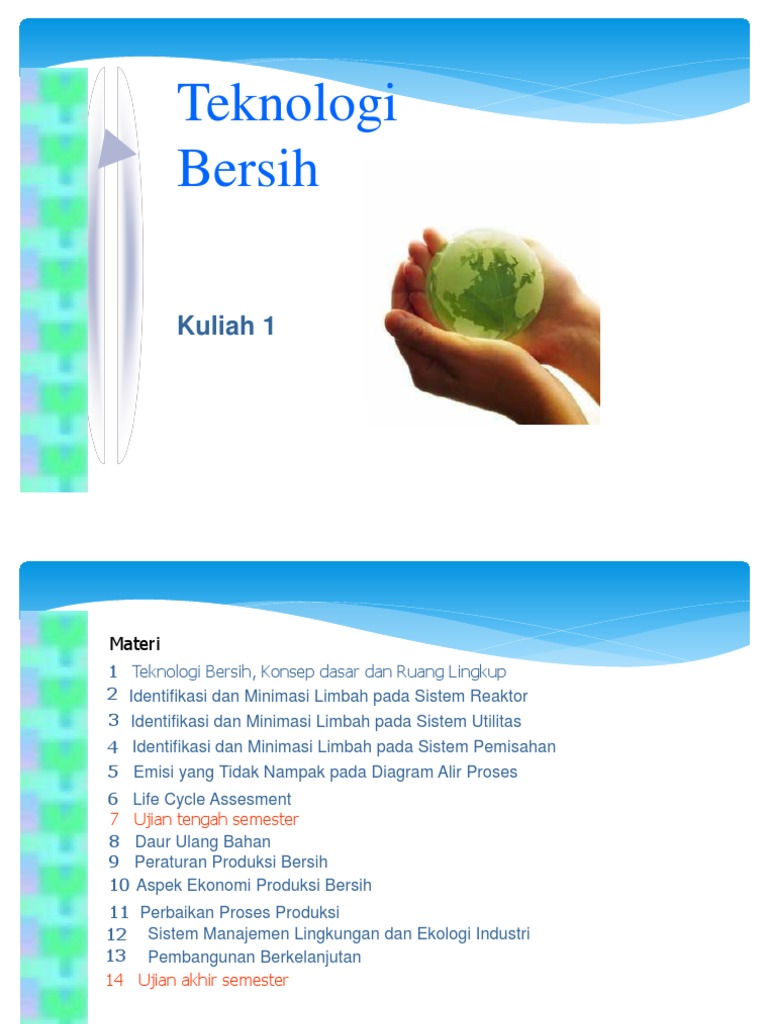 Teknologi Bersih

Kuliah 1

Materi

1 Teknologi Bersih, Konsep dasar dan Ruang Lingkup
2 Identifikasi dan Minimasi Limbah pada Sistem Reaktor
3 Identifikasi dan Minimasi Limbah pada Sistem Utilitas
4 Identifikasi dan Minimasi Limbah pada Sistem Pemisahan
5 Emisi yang Tidak Nampak pada Diagram Alir Proses
6 Life Cycle Assesment
7 Ujian tengah semester
8 Daur Ulang Bahan
9 Peraturan Produksi Bersih
10 Aspek Ekonomi Produksi Bersih
11 Perbaikan Proses Produksi
12 Sistem Manajemen Lingkungan dan Ekologi Industri
13 Pembangunan Berkelanjutan
14 Ujian akhir semester